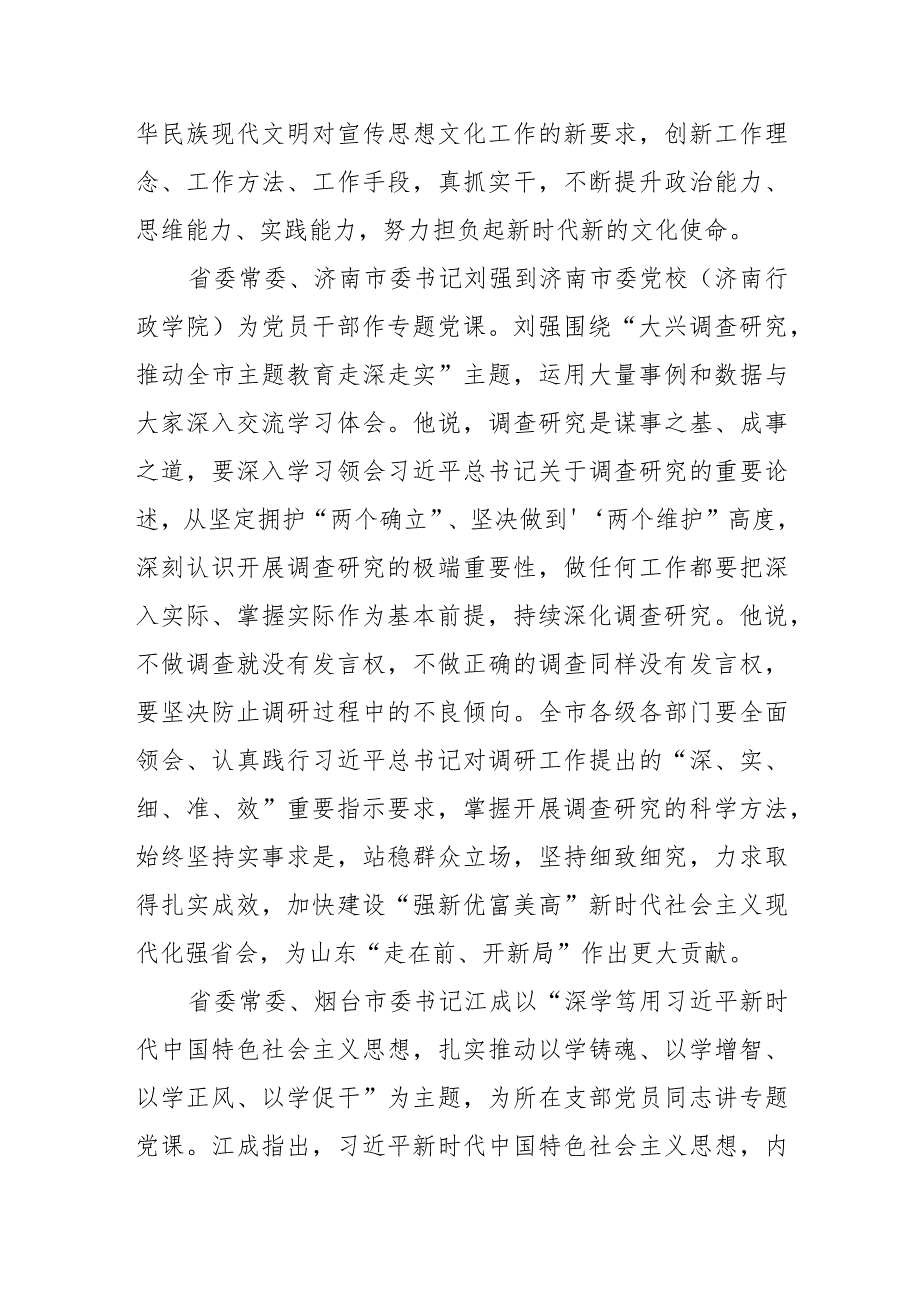 华民族现代文明对宣传思想文化工作的新要求，创新工作理念、工作方法、工作手段，真抓实干，不断提升政治能力、思维能力、实践能力，努力担负起新时代新的文化使命。

省委常委、济南市委书记刘强到济南市委党校（济南行政学院）为党员干部作专题党课。刘强围绕“大兴调查研究，推动全市主题教育走深走实”主题，运用大量事例和数据与大家深入交流学习体会。他说，调查研究是谋事之基、成事之道，要深入学习领会习近平总书记关于调查研究的重要论述，从坚定拥护“两个确立”、坚决做到'‘两个维护”高度，深刻认识开展调查研究的极端重要性，做任何工作都要把深入实际、掌握实际作为基本前提，持续深化调查研究。他说，不做调查就没有发言权，不做正确的调查同样没有发言权，要坚决防止调研过程中的不良倾向。全市各级各部门要全面领会、认真践行习近平总书记对调研工作提出的“深、实、细、准、效”重要指示要求，掌握开展调查研究的科学方法，始终坚持实事求是，站稳群众立场，坚持细致细究，力求取得扎实成效，加快建设“强新优富美高”新时代社会主义现代化强省会，为山东“走在前、开新局”作出更大贡献。

省委常委、烟台市委书记江成以“深学笃用习近平新时代中国特色社会主义思想，扎实推动以学铸魂、以学增智、以学正风、以学促干”为主题，为所在支部党员同志讲专题党课。江成指出，习近平新时代中国特色社会主义思想，内